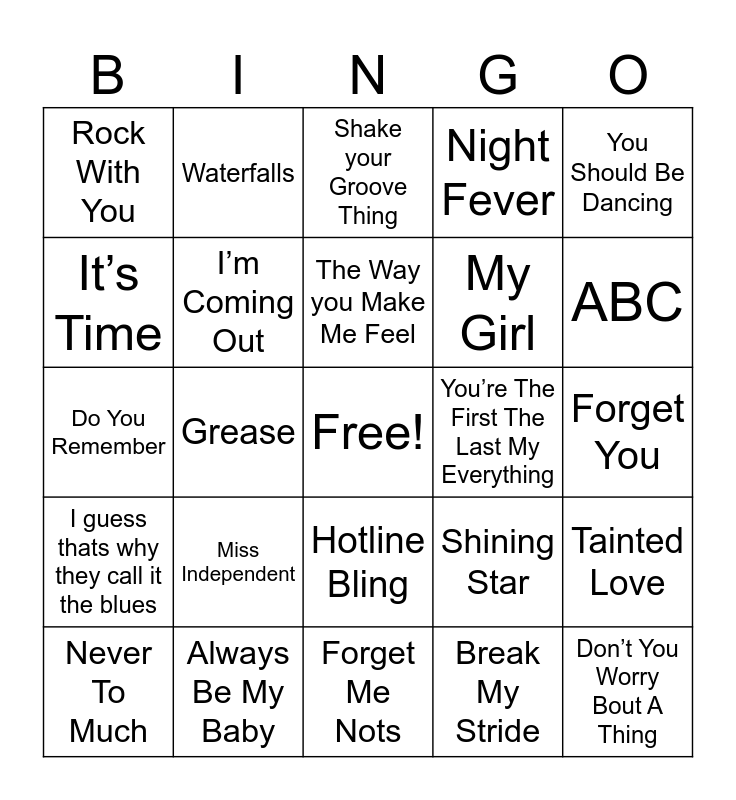 | B | I | N | G | O |
|---|---|---|---|---|
| Rock With You | Waterfalls | Shake your Groove Thing | Night Fever | You Should Be Dancing |
| It's Time | I'm Coming Out | The Way you Make Me Feel | My Girl | ABC |
| Do You Remember | Grease | Free! | You're The First The Last My Everything | Forget You |
| I guess thats why they call it the blues | Miss Independent | Hotline Bling | Shining Star | Tainted Love |
| Never To Much | Always Be My Baby | Forget Me Nots | Break My Stride | Don't You Worry Bout A Thing |